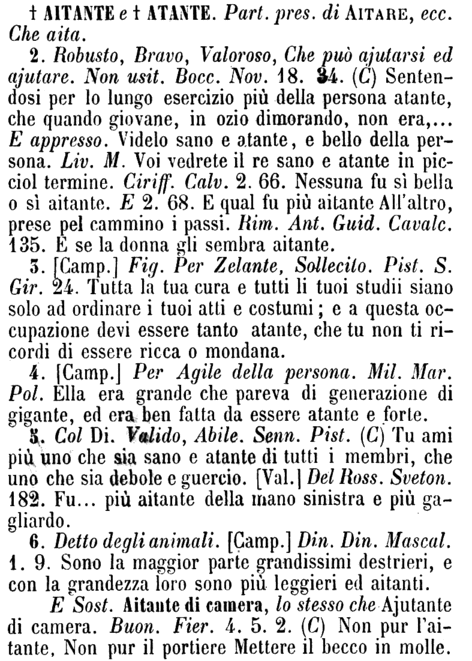 † AITANTE e † ATANTE. Part. pres. di AITARE, ecc. Che aita.

2. Robusto, Bravo, Valoroso, Che può ajutarsi ed ajutare. Non usit. Bocc. Nov. 18. 34. (C) Sentendosi per lo lungo esercizio più della persona atante, che quando giovane, in ozio dimorando, non era,... E appresso. Videlo sano e atante, e bello della persona. Liv. M. Voi vedrete il re sano e atante in picciol termine. Ciriff. Calv. 2. 66. Nessuna fu sì bella o sì aitante. E 2. 68. E qual fu più aitante All'altro, prese pel cammino i passi. Rim. Ant. Guid. Cavalc. 135. E se la donna gli sembra aitante.

3. [Camp.] Fig. Per Zelante, Sollecito. Pist. S. Gir. 24. Tutta la tua cura e tutti li tuoi studii siano solo ad ordinare i tuoi atti e costumi; e a questa occupazione devi essere tanto atante, che tu non ti ricordi di essere ricca o mondana.

4. [Camp.] Per Agile della persona. Mil. Mar. Pol. Ella era grande che pareva di generazione di gigante, ed era ben fatta da essere atante e forte.

5. Col Di. Valido, Abile. Senn. Pist. (C) Tu ami più uno che sia sano e atante di tutti i membri, che uno che sia debole e guercio. [Val.] Del Ross. Sveton. 182. Fu... più aitante della mano sinistra e più gagliardo.

6. Detto degli animali. [Camp.] Din. Din. Mascal. 1. 9. Sono la maggior parte grandissimi destrieri, e con la grandezza loro sono più leggieri ed aitanti.

E Sost. Aitante di camera, lo stesso che Ajutante di camera. Buon. Fier. 4. 5. 2. (C) Non pur l'aitante, Non pur il portiere Mettere il becco in molle.